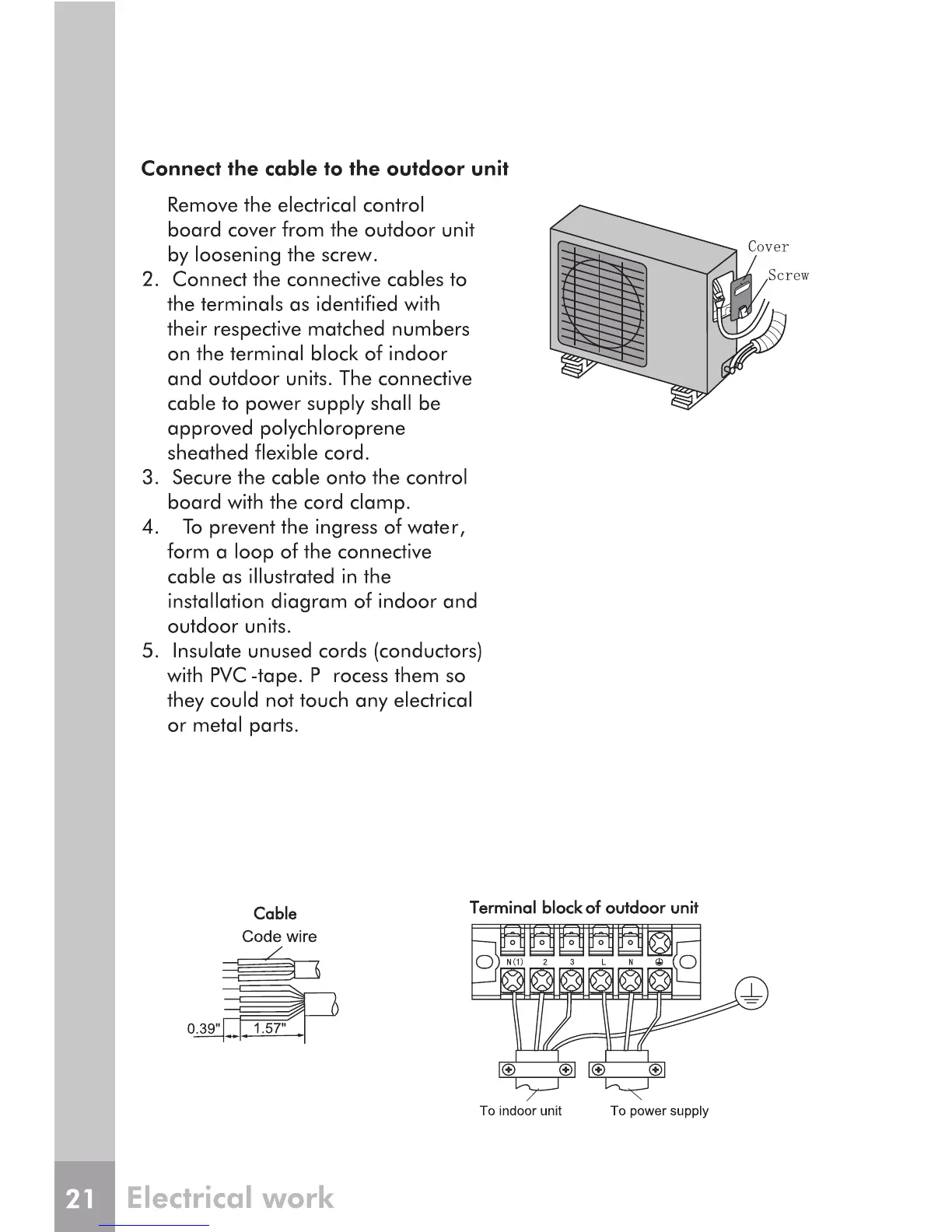 Connect the cable to the outdoor unit

Remove the electrical control board cover from the outdoor unit by loosening the screw.

2. Connect the connective cables to the terminals as identified with their respective matched numbers on the terminal block of indoor and outdoor units. The connective cable to power supply shall be approved polychloroprene sheathed flexible cord.

3. Secure the cable onto the control board with the cord clamp.

4. To prevent the ingress of water, form a loop of the connective cable as illustrated in the installation diagram of indoor and outdoor units.

5. Insulate unused cords (conductors) with PVC -tape. P rocess them so they could not touch any electrical or metal parts.

Cover

Screw

Cable

Code wire

0.39"

1.57"

Terminal block of outdoor unit

N(1) 2 3 L N

To indoor unit

To power supply

21 Electrical work